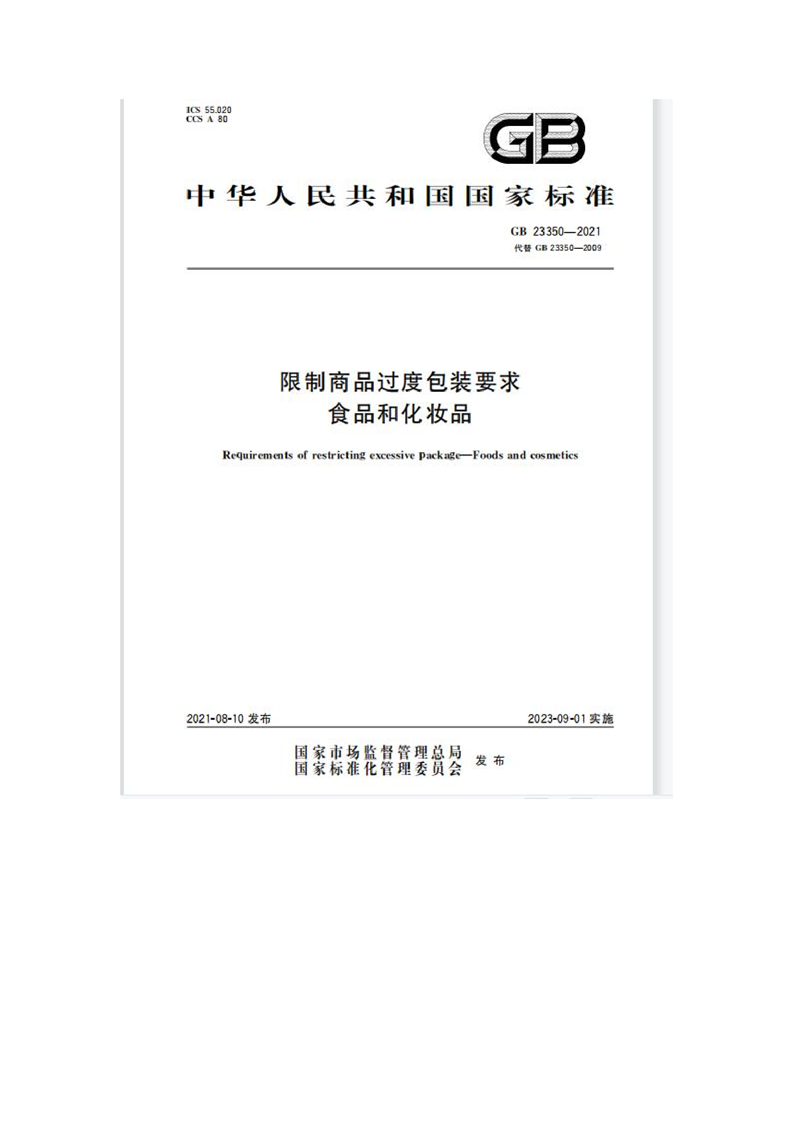 ICS 55.020
CCS A 80

GB

中华人民共和国国家标准

GB 23350—2021
代替 GB 23350—2009

限制商品过度包装要求
食品和化妆品

Requirements of restricting excessive package—Foods and cosmetics

2021-08-10 发布

2023-09-01 实施

国家市场监督管理总局
国家标准化管理委员会 发布